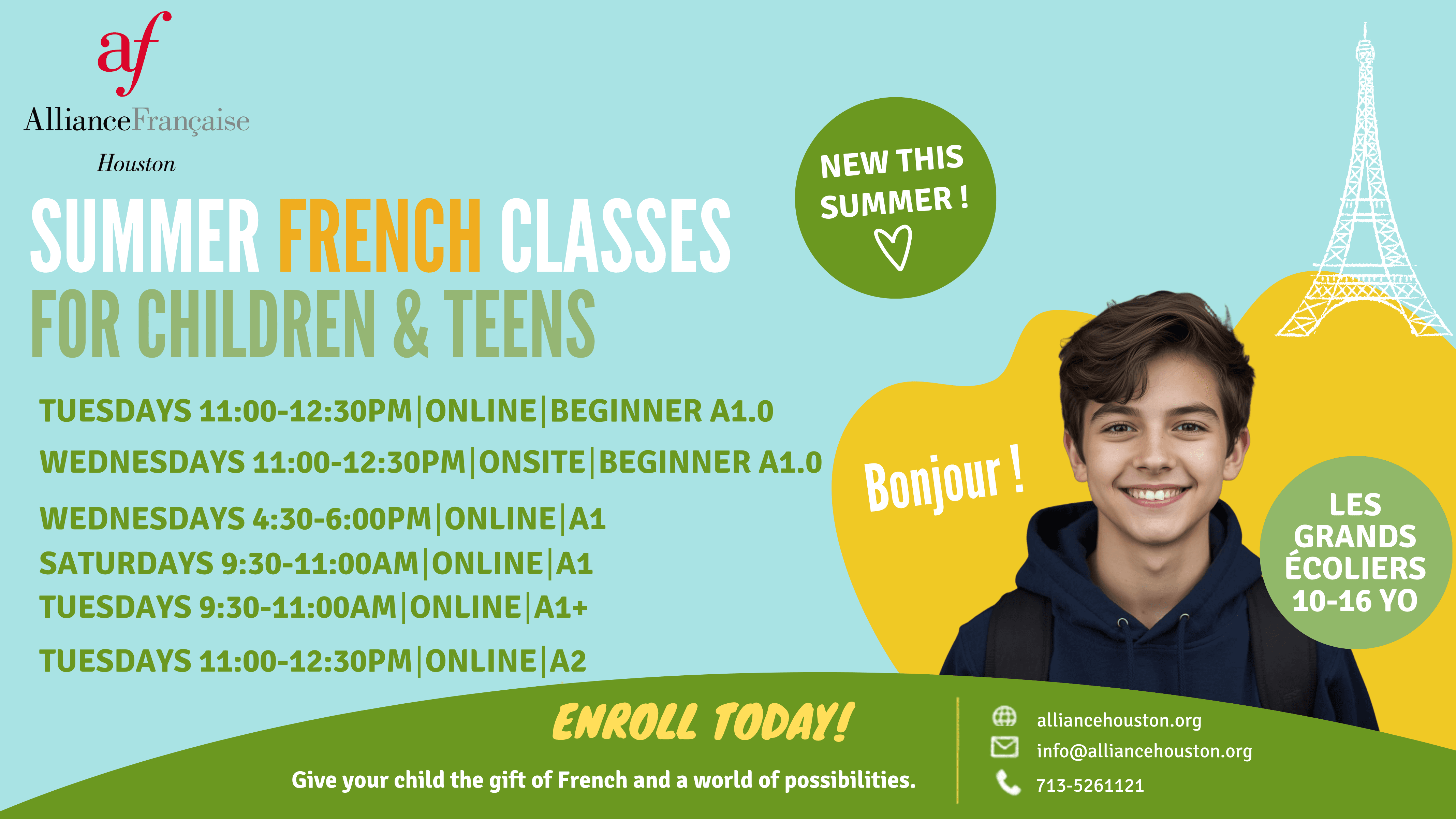 af
AllianceFrançaise
Houston

SUMMER FRENCH CLASSES
FOR CHILDREN & TEENS

NEW THIS SUMMER !

TUESDAYS 11:00-12:30PM|ONLINE|BEGINNER A1.0
WEDNESDAYS 11:00-12:30PM|ONSITE|BEGINNER A1.0
WEDNESDAYS 4:30-6:00PM|ONLINE|A1
SATURDAYS 9:30-11:00AM|ONLINE|A1
TUESDAYS 9:30-11:00AM|ONLINE|A1+
TUESDAYS 11:00-12:30PM|ONLINE|A2

Bonjour !

LES GRANDS ÉCOLIERS 10-16 YO

ENROLL TODAY!
Give your child the gift of French and a world of possibilities.

alliancehouston.org
info@alliancehouston.org
713-5261121